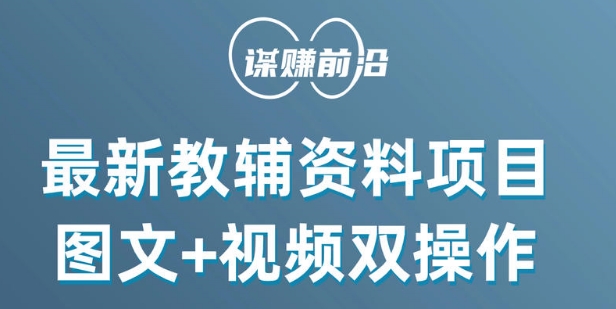 谋赚前沿

最新教辅资料项目
图文+视频双操作